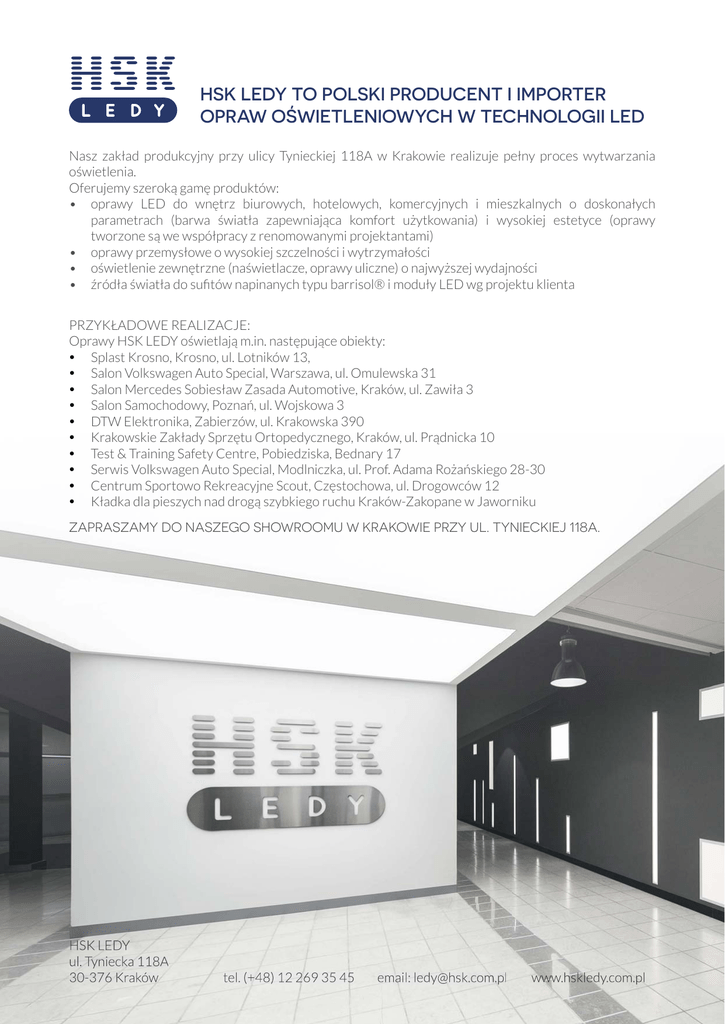 HSK
LEDY

HSK LEDY TO POLSKI PRODUCENT I IMPORTER OPRAW OŚWIETLENIOWYCH W TECHNOLOGII LED

Nasz zakład produkcyjny przy ulicy Tynieckiej 118A w Krakowie realizuje pełny proces wytwarzania oświetlenia.
Oferujemy szeroką gamę produktów:
• oprawy LED do wnętrz biurowych, hotelowych, komercyjnych i mieszkalnych o doskonałych parametrach (barwa światła zapewniająca komfort użytkowania) i wysokiej estetyce (oprawy tworzone są we współpracy z renomowanymi projektantami)
• oprawy przemysłowe o wysokiej szczelności i wytrzymałości
• oświetlenie zewnętrzne (naświetlacze, oprawy uliczne) o najwyższej wydajności
• źródła światła do sufitów napinanych typu barrisol® i moduły LED wg projektu klienta

PRZYKŁADOWE REALIZACJE:
Oprawy HSK LEDY oświetlają m.in. następujące obiekty:
• Splast Krosno, Krosno, ul. Lotników 13,
• Salon Volkswagen Auto Special, Warszawa, ul. Omulewska 31
• Salon Mercedes Sobiesław Zasada Automotive, Kraków, ul. Zawiła 3
• Salon Samochodowy, Poznań, ul. Wojskowa 3
• DTW Elektronika, Zabierzów, ul. Krakowska 390
• Krakowskie Zakłady Sprzętu Ortopedycznego, Kraków, ul. Prądnicka 10
• Test & Training Safety Centre, Pobiedziska, Bednary 17
• Serwis Volkswagen Auto Special, Modlniczka, ul. Prof. Adama Rożańskiego 28-30
• Centrum Sportowo Rekreacyjne Scout, Częstochowa, ul. Drogowców 12
• Kładka dla pieszych nad drogą szybkiego ruchu Kraków-Zakopane w Jaworniku

ZAPRASZAMY DO NASZEGO SHOWROOMU W KRAKOWIE PRZY UL. TYNIECKIEJ 118A.

HSK
LEDY

HSK LEDY
ul. Tyniecka 118A
30-376 Kraków tel. (+48) 12 269 35 45 email: ledy@hsk.com.pl www.hskledy.com.pl